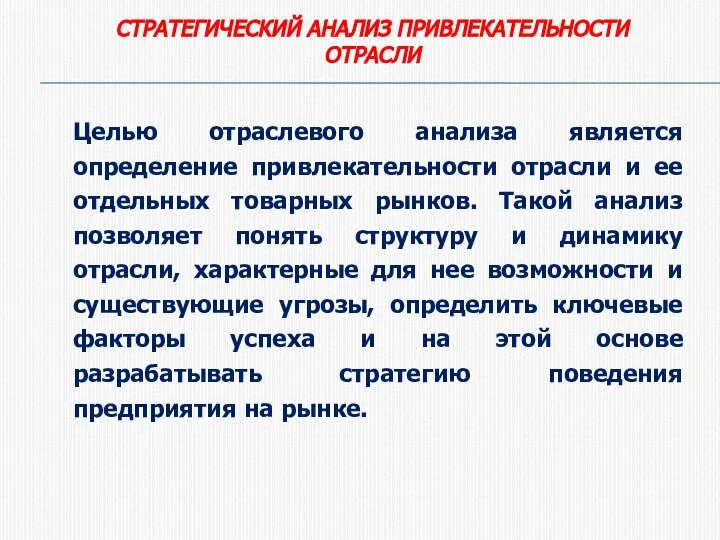 СТРАТЕГИЧЕСКИЙ АНАЛИЗ ПРИВЛЕКАТЕЛЬНОСТИ ОТРАСЛИ

Целью отраслевого анализа является определение привлекательности отрасли и ее отдельных товарных рынков. Такой анализ позволяет понять структуру и динамику отрасли, характерные для нее возможности и существующие угрозы, определить ключевые факторы успеха и на этой основе разрабатывать стратегию поведения предприятия на рынке.